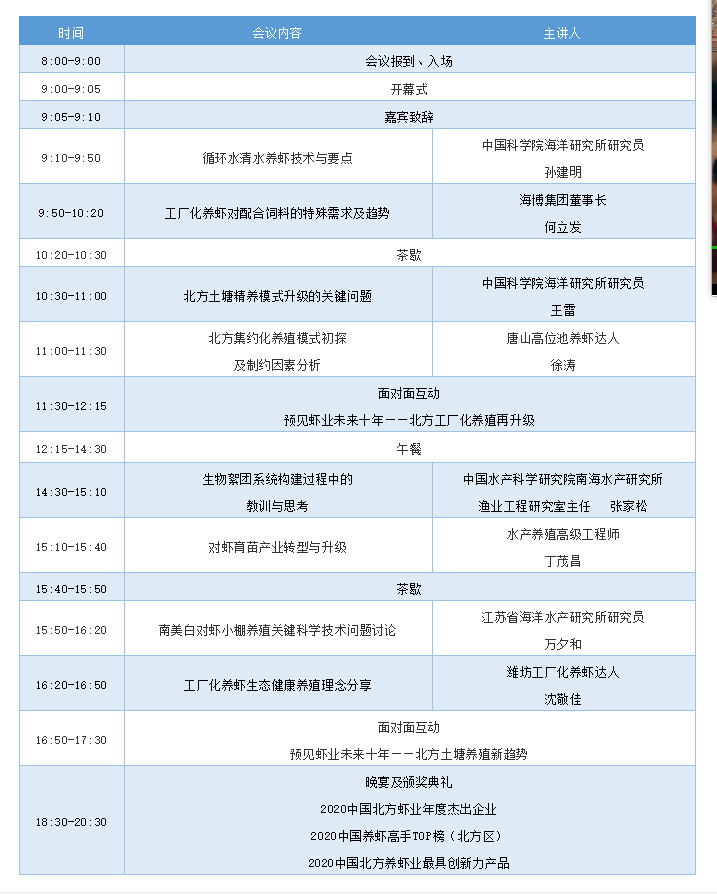 | 时间 | 会议内容 | 主讲人 |
|---|---|---|
| 8:00-9:00 | 会议报到、入场 | |
| 9:00-9:05 | 开幕式 | |
| 9:05-9:10 | 嘉宾致辞 | |
| 9:10-9:50 | 循环水清水养虾技术与要点 | 中国科学院海洋研究所研究员 孙建明 |
| 9:50-10:20 | 工厂化养虾对配合饲料的特殊需求及趋势 | 海博集团董事长 何立发 |
| 10:20-10:30 | 茶歇 | |
| 10:30-11:00 | 北方土塘精养模式升级的关键问题 | 中国科学院海洋研究所研究员 王雷 |
| 11:00-11:30 | 北方集约化养殖模式初探 及制约因素分析 | 唐山高位池养虾达人 徐涛 |
| 11:30-12:15 | 面对面互动 预见虾业未来十年——北方工厂化养殖再升级 | |
| 12:15-14:30 | 午餐 | |
| 14:30-15:10 | 生物絮团系统构建过程中的 教训与思考 | 中国水产科学研究院南海水产研究所 渔业工程研究室主任 张家松 |
| 15:10-15:40 | 对虾育苗产业转型与升级 | 水产养殖高级工程师 丁茂昌 |
| 15:40-15:50 | 茶歇 | |
| 15:50-16:20 | 南美白对虾小棚养殖关键科学技术问题讨论 | 江苏省海洋水产研究所研究员 万夕和 |
| 16:20-16:50 | 工厂化养虾生态健康养殖理念分享 | 潍坊工厂化养虾达人 沈敬佳 |
| 16:50-17:30 | 面对面互动 预见虾业未来十年——北方土塘养殖新趋势 | |
| 18:30-20:30 | 晚宴及颁奖典礼 2020中国北方虾业年度杰出企业 2020中国养虾高手TOP榜（北方区） 2020中国北方养虾业最具创新力产品 | |